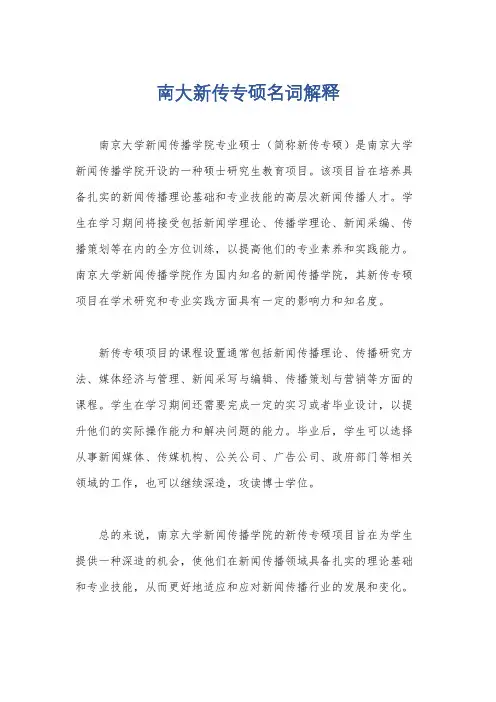 南大新传专硕名词解释

南京大学新闻传播学院专业硕士（简称新传专硕）是南京大学新闻传播学院开设的一种硕士研究生教育项目。该项目旨在培养具备扎实的新闻传播理论基础和专业技能的高层次新闻传播人才。学生在学习期间将接受包括新闻学理论、传播学理论、新闻采编、传播策划等在内的全方位训练，以提高他们的专业素养和实践能力。南京大学新闻传播学院作为国内知名的新闻传播学院，其新传专硕项目在学术研究和专业实践方面具有一定的影响力和知名度。

新传专硕项目的课程设置通常包括新闻传播理论、传播研究方法、媒体经济与管理、新闻采写与编辑、传播策划与营销等方面的课程。学生在学习期间还需要完成一定的实习或者毕业设计，以提升他们的实际操作能力和解决问题的能力。毕业后，学生可以选择从事新闻媒体、传媒机构、公关公司、广告公司、政府部门等相关领域的工作，也可以继续深造，攻读博士学位。

总的来说，南京大学新闻传播学院的新传专硕项目旨在为学生提供一种深造的机会，使他们在新闻传播领域具备扎实的理论基础和专业技能，从而更好地适应和应对新闻传播行业的发展和变化。